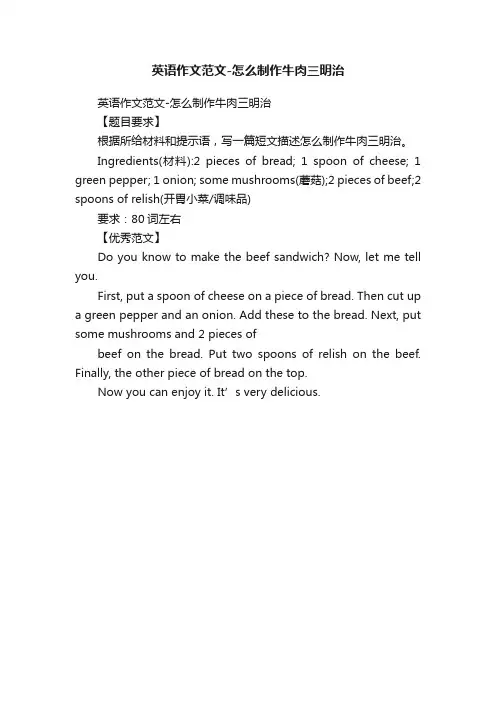 英语作文范文-怎么制作牛肉三明治

英语作文范文-怎么制作牛肉三明治

【题目要求】

根据所给材料和提示语，写一篇短文描述怎么制作牛肉三明治。

Ingredients(材料):2 pieces of bread; 1 spoon of cheese; 1 green pepper; 1 onion; some mushrooms(蘑菇);2 pieces of beef;2 spoons of relish(开胃小菜/调味品)

要求：80 词左右

【优秀范文】

Do you know to make the beef sandwich? Now, let me tell you.

First, put a spoon of cheese on a piece of bread. Then cut up a green pepper and an onion. Add these to the bread. Next, put some mushrooms and 2 pieces of

beef on the bread. Put two spoons of relish on the beef. Finally, the other piece of bread on the top.

Now you can enjoy it. It’s very delicious.